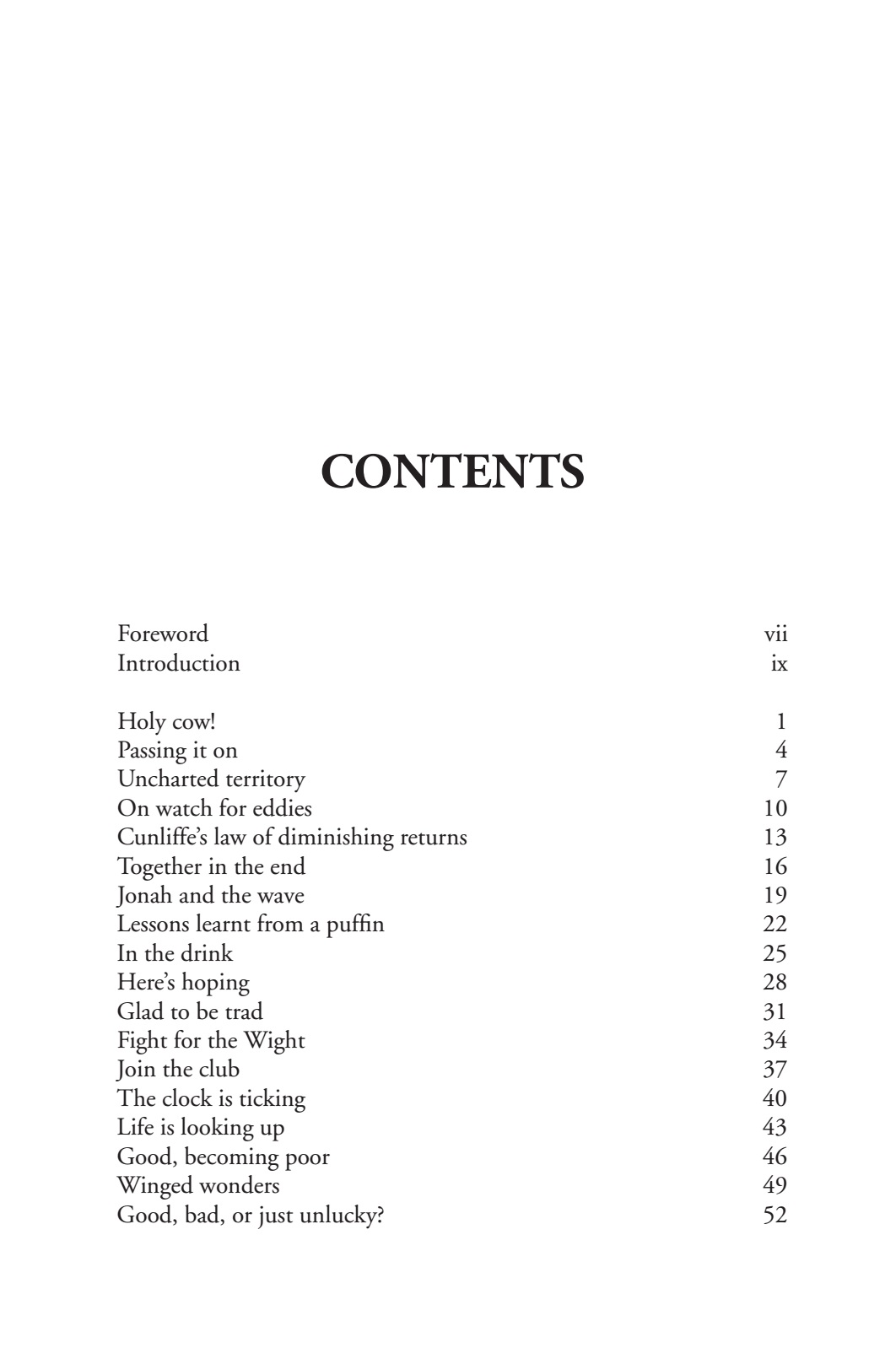 CONTENTS

Foreword vii
Introduction ix

Holy cow! 1
Passing it on 4
Uncharted territory 7
On watch for eddies 10
Cunliffe's law of diminishing returns 13
Together in the end 16
Jonah and the wave 19
Lessons learnt from a puffin 22
In the drink 25
Here's hoping 28
Glad to be trad 31
Fight for the Wight 34
Join the club 37
The clock is ticking 40
Life is looking up 43
Good, becoming poor 46
Winged wonders 49
Good, bad, or just unlucky? 52